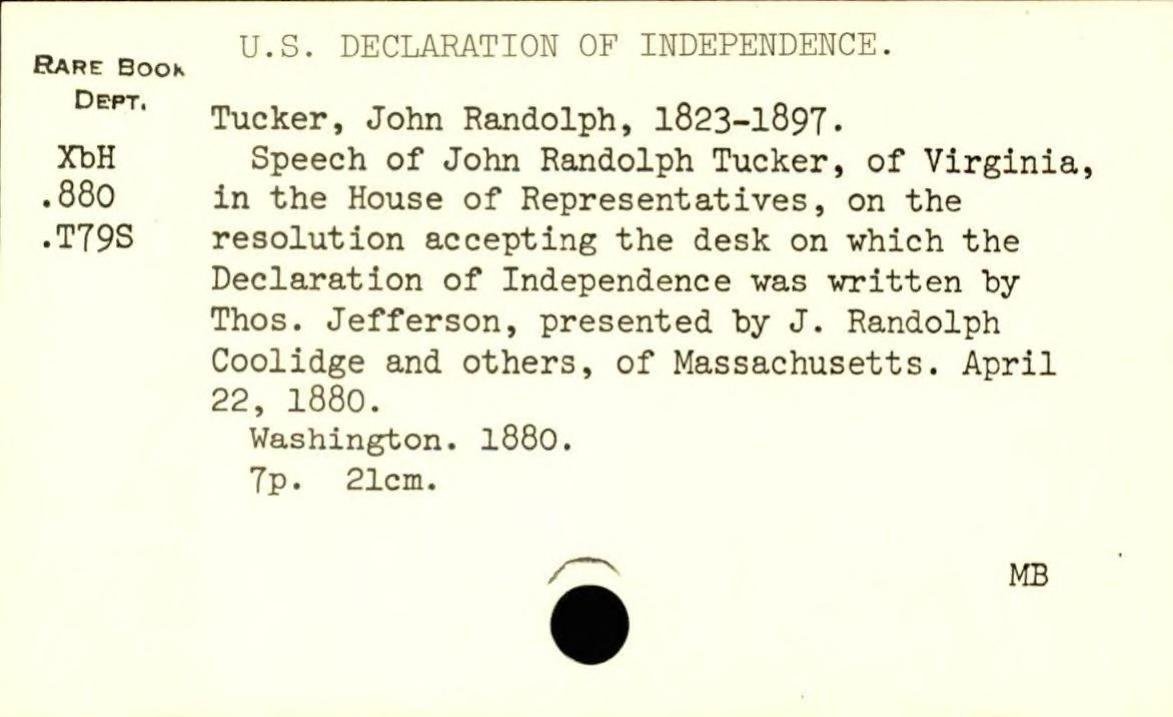 RARE BOOK DEPT.

XbH
.880
.T79S

U.S. DECLARATION OF INDEPENDENCE.

Tucker, John Randolph, 1823-1897.

Speech of John Randolph Tucker, of Virginia, in the House of Representatives, on the resolution accepting the desk on which the Declaration of Independence was written by Thos. Jefferson, presented by J. Randolph Coolidge and others, of Massachusetts. April 22, 1880.

Washington. 1880.

7p. 21cm.

MB